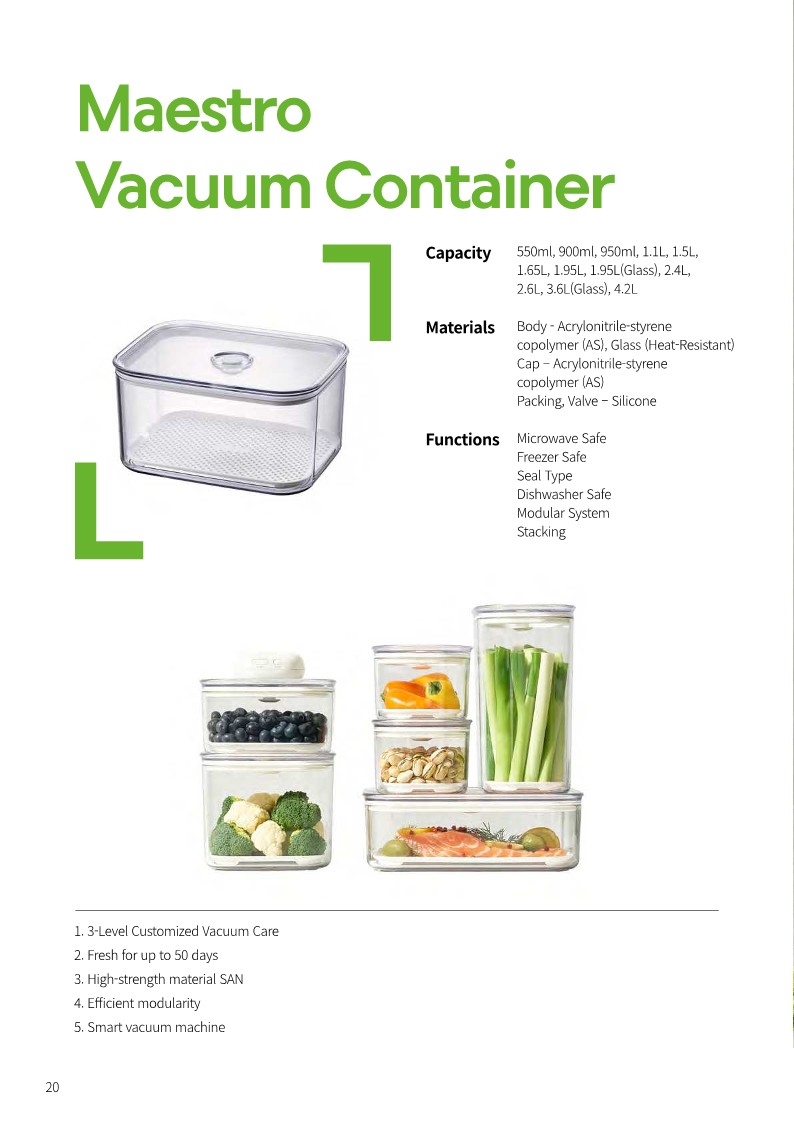 Maestro Vacuum Container

Capacity 550ml, 900ml, 950ml, 1.1L, 1.5L, 1.65L, 1.95L, 1.95L(Glass), 2.4L, 2.6L, 3.6L(Glass), 4.2L

Materials Body - Acrylonitrile-styrene copolymer (AS), Glass (Heat-Resistant)
Cap – Acrylonitrile-styrene copolymer (AS)
Packing, Valve – Silicone

Functions Microwave Safe
Freezer Safe
Seal Type
Dishwasher Safe
Modular System
Stacking

1. 3-Level Customized Vacuum Care
2. Fresh for up to 50 days
3. High-strength material SAN
4. Efficient modularity
5. Smart vacuum machine

20